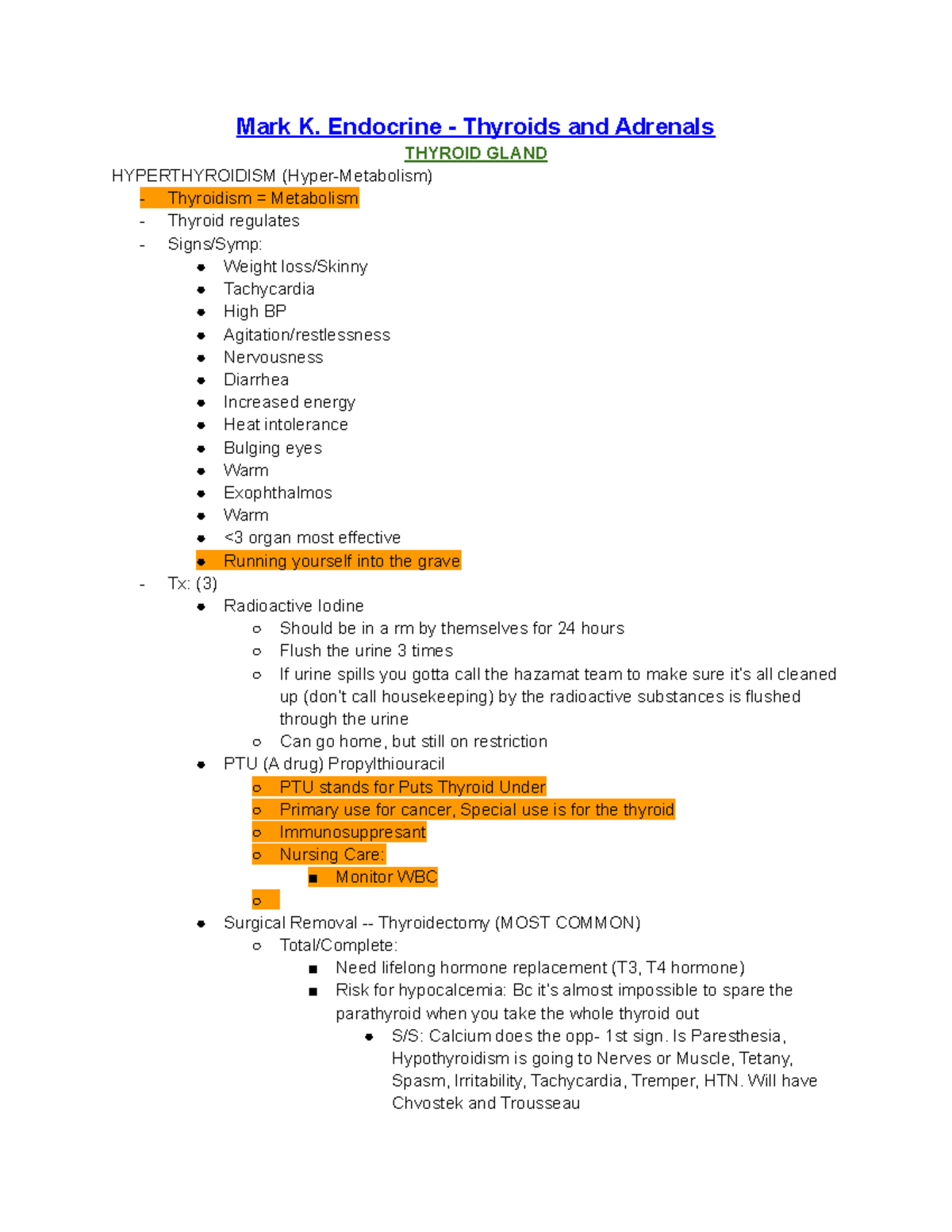 Mark K. Endocrine - Thyroids and Adrenals
THYROID GLAND
HYPERTHYROIDISM (Hyper-Metabolism)
- Thyroidism = Metabolism
- Thyroid regulates
- Signs/Symp:
  - Weight loss/Skinny
  - Tachycardia
  - High BP
  - Agitation/restlessness
  - Nervousness
  - Diarrhea
  - Increased energy
  - Heat intolerance
  - Bulging eyes
  - Warm
  - Exophthalmos
  - Warm
  - <3 organ most effective
  - Running yourself into the grave
- Tx: (3)
  - Radioactive Iodine
    - Should be in a rm by themselves for 24 hours
    - Flush the urine 3 times
    - If urine spills you gotta call the hazamat team to make sure it's all cleaned up (don't call housekeeping) by the radioactive substances is flushed through the urine
    - Can go home, but still on restriction
  - PTU (A drug) Propylthiouracil
    - PTU stands for Puts Thyroid Under
    - Primary use for cancer, Special use is for the thyroid
    - Immunosuppresant
    - Nursing Care:
      - Monitor WBC
    - 
  - Surgical Removal -- Thyroidectomy (MOST COMMON)
    - Total/Complete:
      - Need lifelong hormone replacement (T3, T4 hormone)
      - Risk for hypocalcemia: Bc it's almost impossible to spare the parathyroid when you take the whole thyroid out
        - S/S: Calcium does the opp- 1st sign. Is Paresthesia, Hypothyroidism is going to Nerves or Muscle, Tetany, Spasm, Irritability, Tachycardia, Tremper, HTN. Will have Chvostek and Trousseau